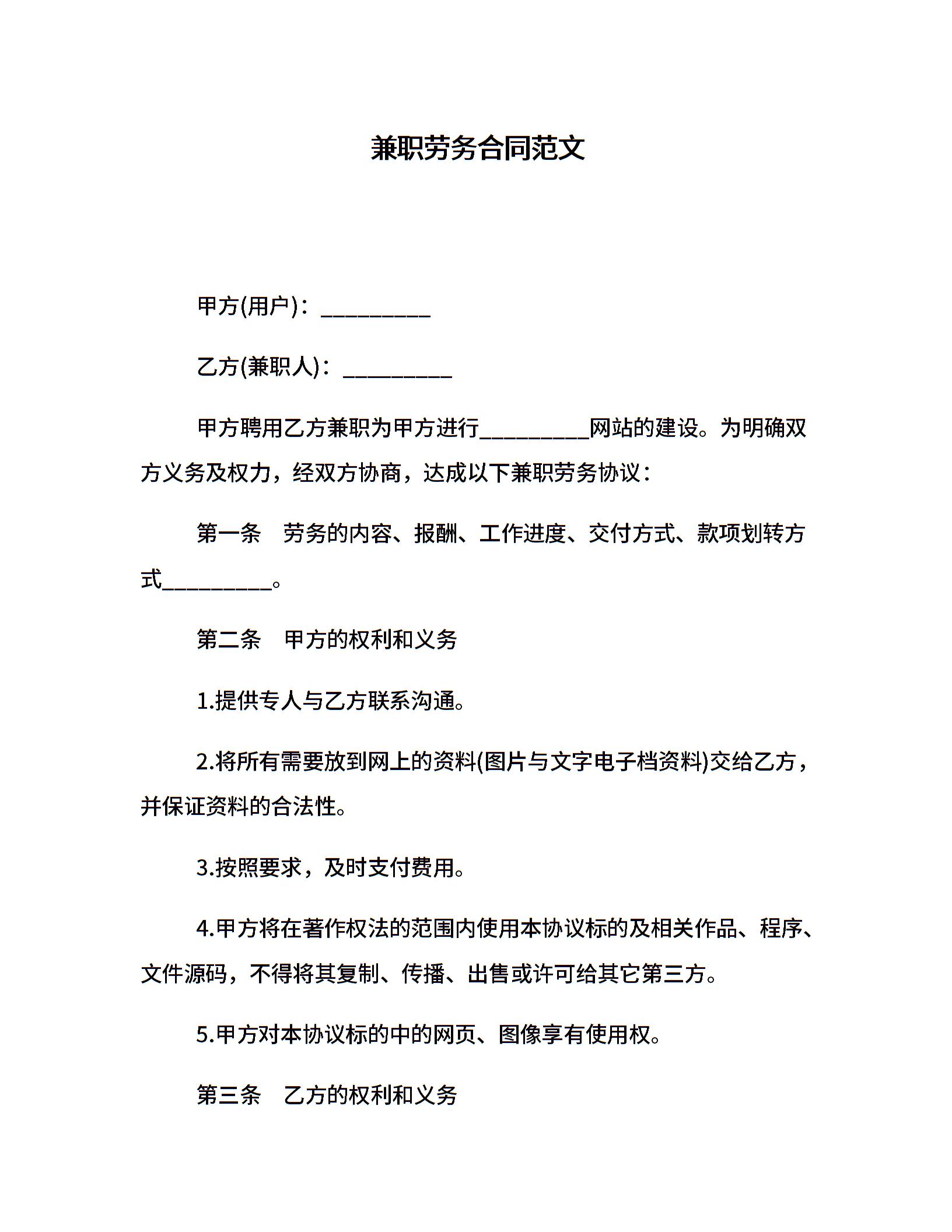 兼职劳务合同范文

甲方(用户)：__________

乙方(兼职人)：__________

甲方聘用乙方兼职为甲方进行__________网站的建设。为明确双方义务及权力，经双方协商，达成以下兼职劳务协议：

第一条　劳务的内容、报酬、工作进度、交付方式、款项划转方式__________。

第二条　甲方的权利和义务

1.提供专人与乙方联系沟通。

2.将所有需要放到网上的资料(图片与文字电子档资料)交给乙方，并保证资料的合法性。

3.按照要求，及时支付费用。

4.甲方将在著作权法的范围内使用本协议标的及相关作品、程序、文件源码，不得将其复制、传播、出售或许可给其它第三方。

5.甲方对本协议标的中的网页、图像享有使用权。

第三条　乙方的权利和义务